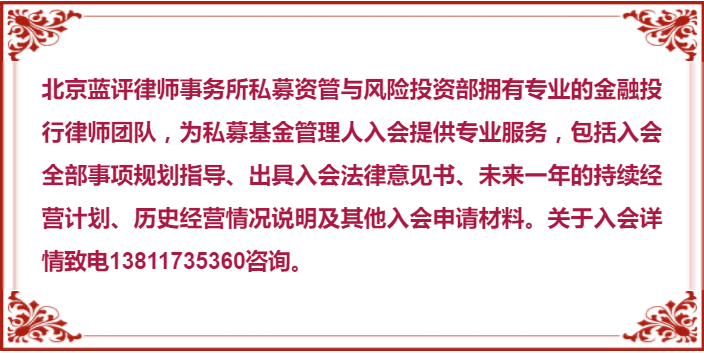 北京蓝评律师事务所私募资管与风险投资部拥有专业的金融投行律师团队，为私募基金管理人入会提供专业服务，包括入会全部事项规划指导、出具入会法律意见书、未来一年的持续经营计划、历史经营情况说明及其他入会申请材料。关于入会详情致电13811735360咨询。